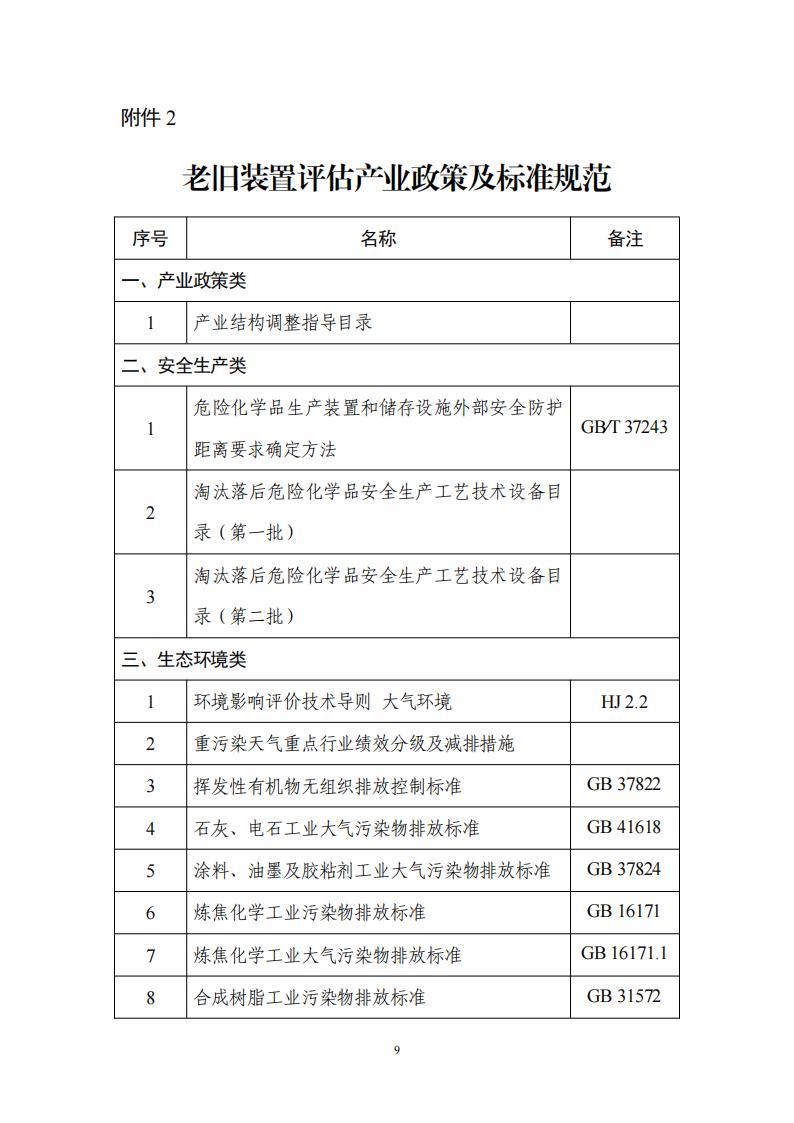 附件 2

老旧装置评估产业政策及标准规范

| 序号 | 名称 | 备注 |
|---|---|---|
| 一、产业政策类 | | |
| 1 | 产业结构调整指导目录 | |
| 二、安全生产类 | | |
| 1 | 危险化学品生产装置和储存设施外部安全防护距离要求确定方法 | GB/T 37243 |
| 2 | 淘汰落后危险化学品安全生产工艺技术设备目录（第一批） | |
| 3 | 淘汰落后危险化学品安全生产工艺技术设备目录（第二批） | |
| 三、生态环境类 | | |
| 1 | 环境影响评价技术导则 大气环境 | HJ 2.2 |
| 2 | 重污染天气重点行业绩效分级及减排措施 | |
| 3 | 挥发性有机物无组织排放控制标准 | GB 37822 |
| 4 | 石灰、电石工业大气污染物排放标准 | GB 41618 |
| 5 | 涂料、油墨及胶粘剂工业大气污染物排放标准 | GB 37824 |
| 6 | 炼焦化学工业污染物排放标准 | GB 16171 |
| 7 | 炼焦化学工业大气污染物排放标准 | GB 16171.1 |
| 8 | 合成树脂工业污染物排放标准 | GB 31572 |

9